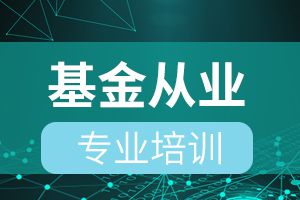 基金从业

专业培训